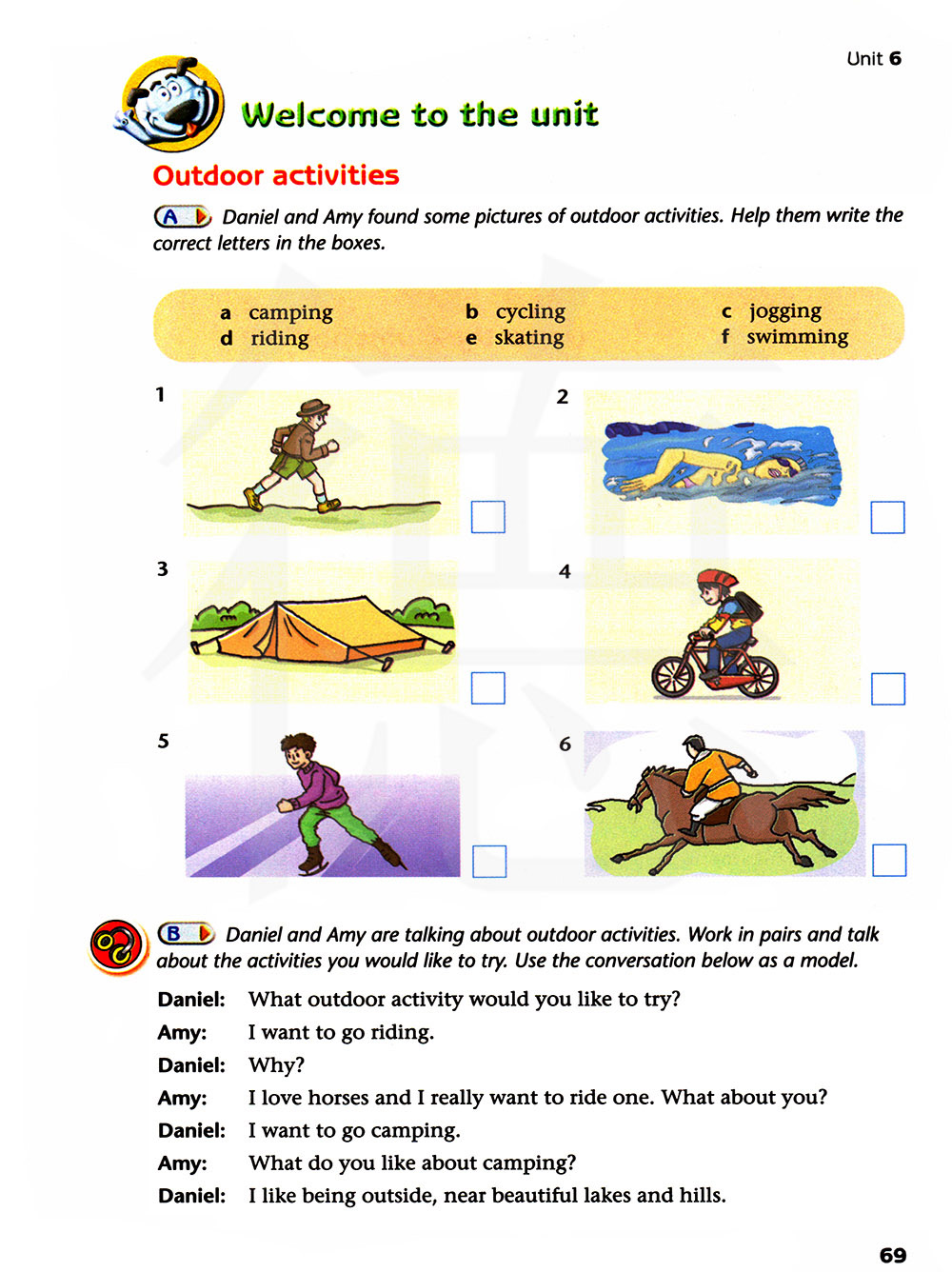 Unit 6

Welcome to the unit

Outdoor activities

A Daniel and Amy found some pictures of outdoor activities. Help them write the correct letters in the boxes.

a camping
d riding
b cycling
e skating
c jogging
f swimming

1

2

3

4

5

6

B Daniel and Amy are talking about outdoor activities. Work in pairs and talk about the activities you would like to try. Use the conversation below as a model.

Daniel: What outdoor activity would you like to try?
Amy: I want to go riding.
Daniel: Why?
Amy: I love horses and I really want to ride one. What about you?
Daniel: I want to go camping.
Amy: What do you like about camping?
Daniel: I like being outside, near beautiful lakes and hills.

69